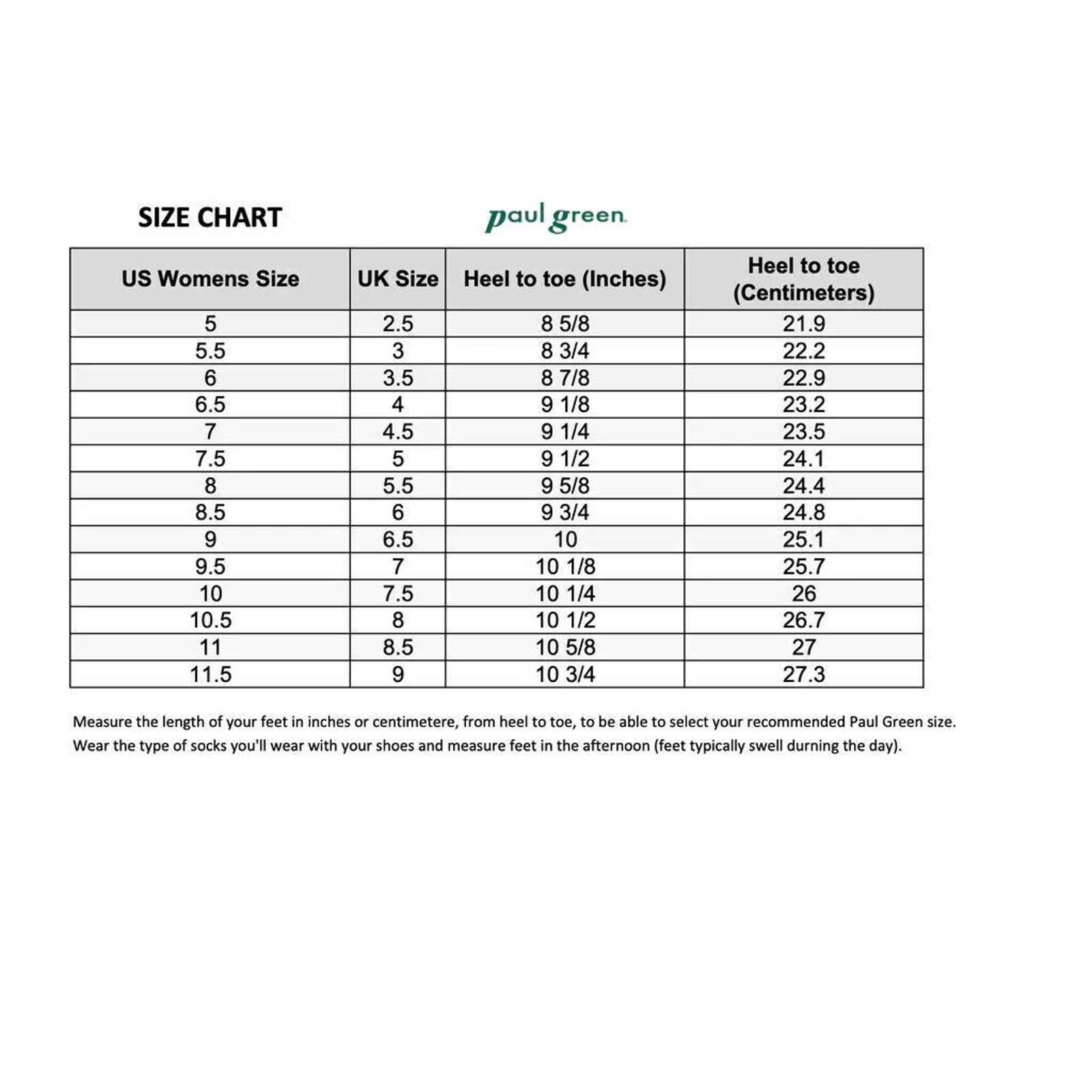 SIZE CHART

paul green

| US Womens Size | UK Size | Heel to toe (Inches) | Heel to toe (Centimeters) |
|---|---|---|---|
| 5 | 2.5 | 8 5/8 | 21.9 |
| 5.5 | 3 | 8 3/4 | 22.2 |
| 6 | 3.5 | 8 7/8 | 22.9 |
| 6.5 | 4 | 9 1/8 | 23.2 |
| 7 | 4.5 | 9 1/4 | 23.5 |
| 7.5 | 5 | 9 1/2 | 24.1 |
| 8 | 5.5 | 9 5/8 | 24.4 |
| 8.5 | 6 | 9 3/4 | 24.8 |
| 9 | 6.5 | 10 | 25.1 |
| 9.5 | 7 | 10 1/8 | 25.7 |
| 10 | 7.5 | 10 1/4 | 26 |
| 10.5 | 8 | 10 1/2 | 26.7 |
| 11 | 8.5 | 10 5/8 | 27 |
| 11.5 | 9 | 10 3/4 | 27.3 |

Measure the length of your feet in inches or centimetere, from heel to toe, to be able to select your recommended Paul Green size.
Wear the type of socks you'll wear with your shoes and measure feet in the afternoon (feet typically swell durning the day).